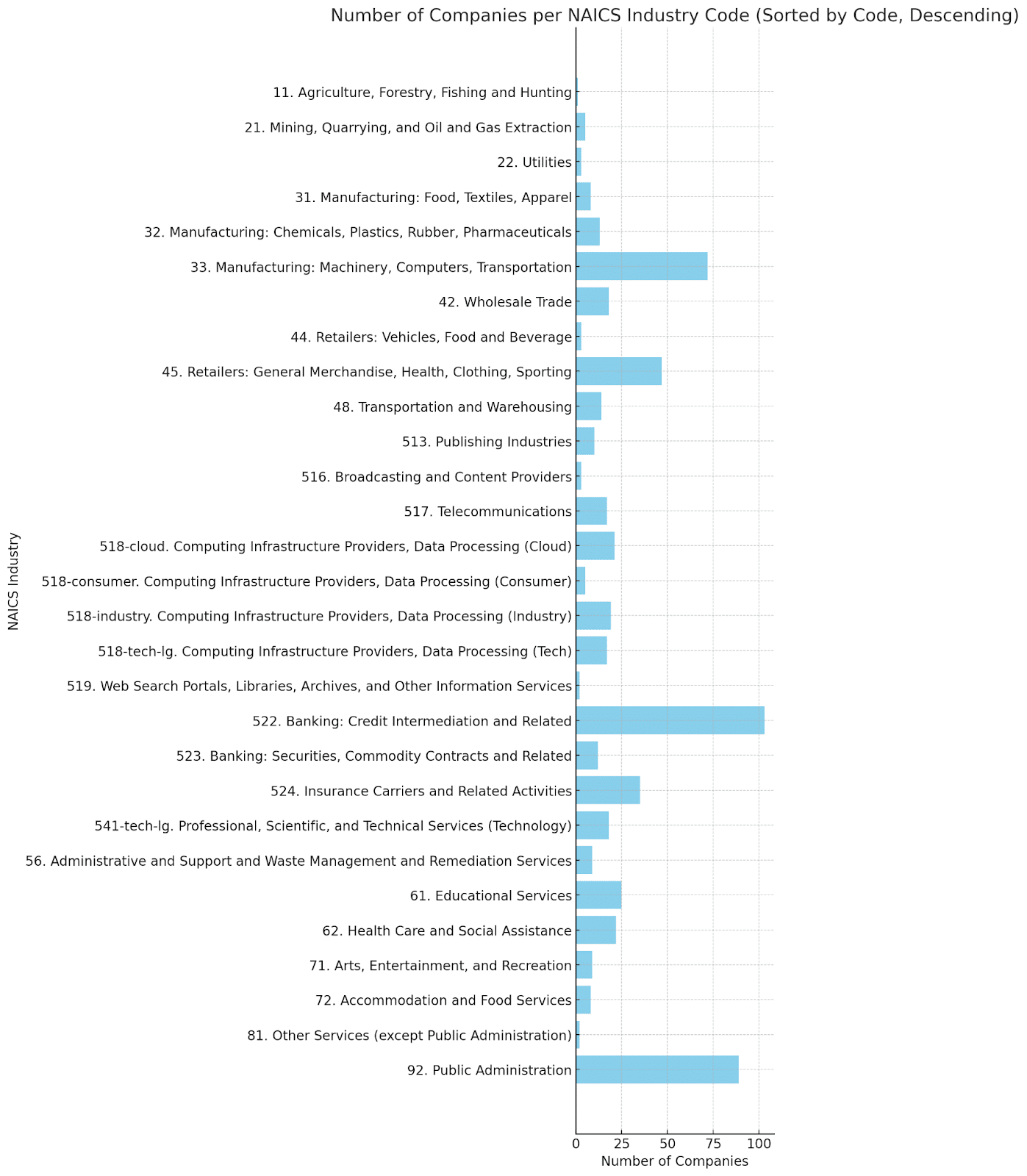 Number of Companies per NAICS Industry Code (Sorted by Code, Descending)

NAICS Industry

11. Agriculture, Forestry, Fishing and Hunting
21. Mining, Quarrying, and Oil and Gas Extraction
22. Utilities
31. Manufacturing: Food, Textiles, Apparel
32. Manufacturing: Chemicals, Plastics, Rubber, Pharmaceuticals
33. Manufacturing: Machinery, Computers, Transportation
42. Wholesale Trade
44. Retailers: Vehicles, Food and Beverage
45. Retailers: General Merchandise, Health, Clothing, Sporting
48. Transportation and Warehousing
513. Publishing Industries
516. Broadcasting and Content Providers
517. Telecommunications
518-cloud. Computing Infrastructure Providers, Data Processing (Cloud)
518-consumer. Computing Infrastructure Providers, Data Processing (Consumer)
518-industry. Computing Infrastructure Providers, Data Processing (Industry)
518-tech-lg. Computing Infrastructure Providers, Data Processing (Tech)
519. Web Search Portals, Libraries, Archives, and Other Information Services
522. Banking: Credit Intermediation and Related
523. Banking: Securities, Commodity Contracts and Related
524. Insurance Carriers and Related Activities
541-tech-lg. Professional, Scientific, and Technical Services (Technology)
56. Administrative and Support and Waste Management and Remediation Services
61. Educational Services
62. Health Care and Social Assistance
71. Arts, Entertainment, and Recreation
72. Accommodation and Food Services
81. Other Services (except Public Administration)
92. Public Administration

0 25 50 75 100
Number of Companies